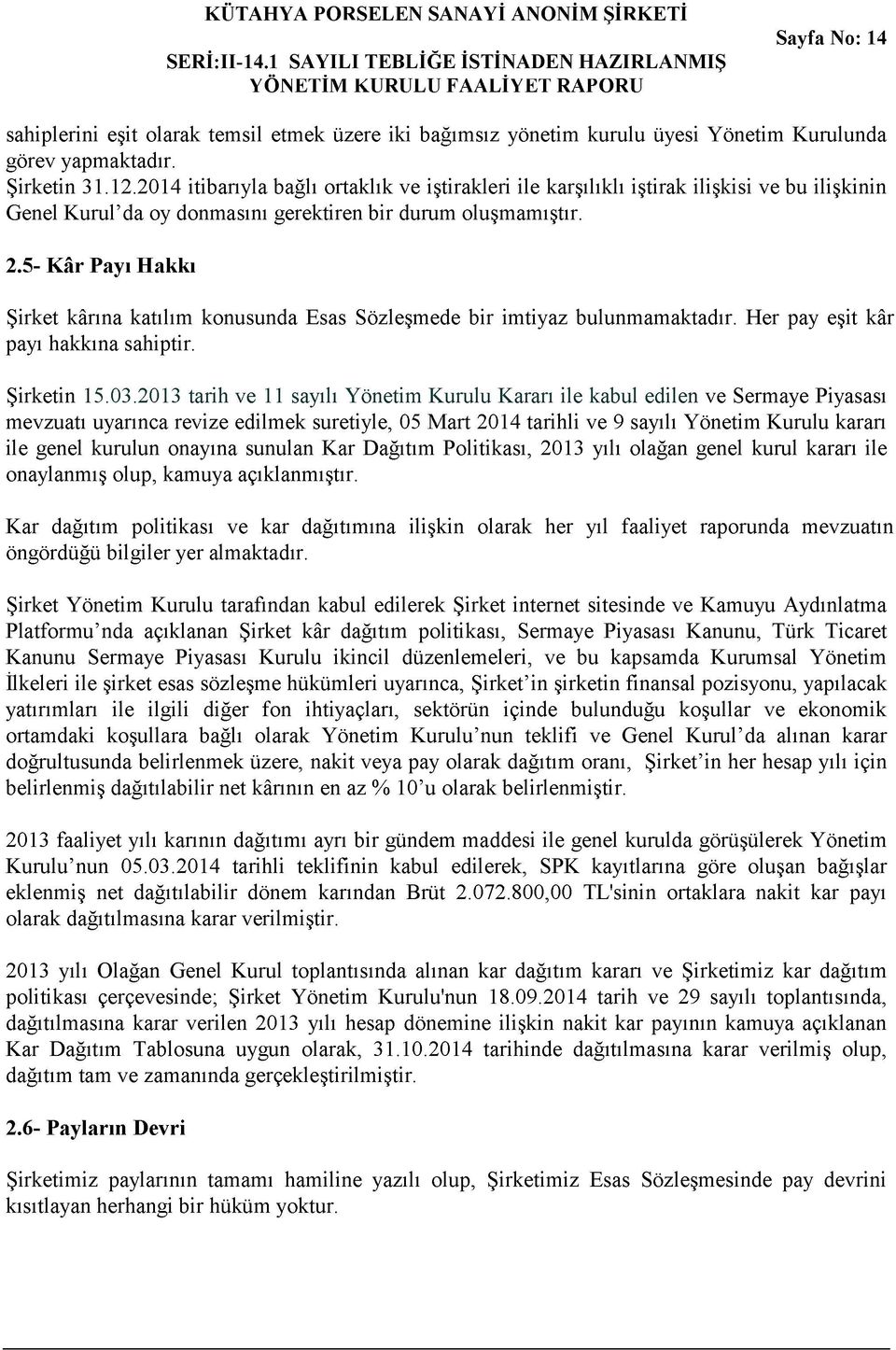 KÜTAHYA PORSELEN SANAYİ ANONİM ŞİRKETİ
SERİ:II-14.1 SAYILI TEBLİĞE İSTİNADEN HAZIRLANMIŞ YÖNETİM KURULU FAALİYET RAPORU

Sayfa No: 14

sahiplerini eşit olarak temsil etmek üzere iki bağımsız yönetim kurulu üyesi Yönetim Kurulunda görev yapmaktadır.
Şirketin 31.12.2014 itibarıyla bağlı ortaklık ve iştirakleri ile karşılıklı iştirak ilişkisi ve bu ilişkinin Genel Kurul'da oy donmasını gerektiren bir durum oluşmamıştır.

2.5- Kâr Payı Hakkı

Şirket kârına katılım konusunda Esas Sözleşmede bir imtiyaz bulunmamaktadır. Her pay eşit kâr payı hakkına sahiptir.

Şirketin 15.03.2013 tarih ve 11 sayılı Yönetim Kurulu Kararı ile kabul edilen ve Sermaye Piyasası mevzuatı uyarınca revize edilmek suretiyle, 05 Mart 2014 tarihli ve 9 sayılı Yönetim Kurulu kararı ile genel kurulun onayına sunulan Kar Dağıtım Politikası, 2013 yılı olağan genel kurul kararı ile onaylanmış olup, kamuya açıklanmıştır.

Kar dağıtım politikası ve kar dağıtımına ilişkin olarak her yıl faaliyet raporunda mevzuatın öngördüğü bilgiler yer almaktadır.

Şirket Yönetim Kurulu tarafından kabul edilerek Şirket internet sitesinde ve Kamuyu Aydınlatma Platformu'nda açıklanan Şirket kâr dağıtım politikası, Sermaye Piyasası Kanunu, Türk Ticaret Kanunu Sermaye Piyasası Kurulu ikincil düzenlemeleri, ve bu kapsamda Kurumsal Yönetim İlkeleri ile şirket esas sözleşme hükümleri uyarınca, Şirket'in şirketin finansal pozisyonu, yapılacak yatırımları ile ilgili diğer fon ihtiyaçları, sektörün içinde bulunduğu koşullar ve ekonomik ortamdaki koşullara bağlı olarak Yönetim Kurulu'nun teklifi ve Genel Kurul'da alınan karar doğrultusunda belirlenmek üzere, nakit veya pay olarak dağıtım oranı, Şirket'in her hesap yılı için belirlenmiş dağıtılabilir net kârının en az % 10'u olarak belirlenmiştir.

2013 faaliyet yılı karının dağıtımı ayrı bir gündem maddesi ile genel kurulda görüşülerek Yönetim Kurulu'nun 05.03.2014 tarihli teklifinin kabul edilerek, SPK kayıtlarına göre oluşan bağışlar eklenmiş net dağıtılabilir dönem karından Brüt 2.072.800,00 TL'sinin ortaklara nakit kar payı olarak dağıtılmasına karar verilmiştir.

2013 yılı Olağan Genel Kurul toplantısında alınan kar dağıtım kararı ve Şirketimiz kar dağıtım politikası çerçevesinde; Şirket Yönetim Kurulu'nun 18.09.2014 tarih ve 29 sayılı toplantısında, dağıtılmasına karar verilen 2013 yılı hesap dönemine ilişkin nakit kar payının kamuya açıklanan Kar Dağıtım Tablosuna uygun olarak, 31.10.2014 tarihinde dağıtılmasına karar verilmiş olup, dağıtım tam ve zamanında gerçekleştirilmiştir.

2.6- Payların Devri

Şirketimiz paylarının tamamı hamiline yazılı olup, Şirketimiz Esas Sözleşmesinde pay devrini kısıtlayan herhangi bir hüküm yoktur.